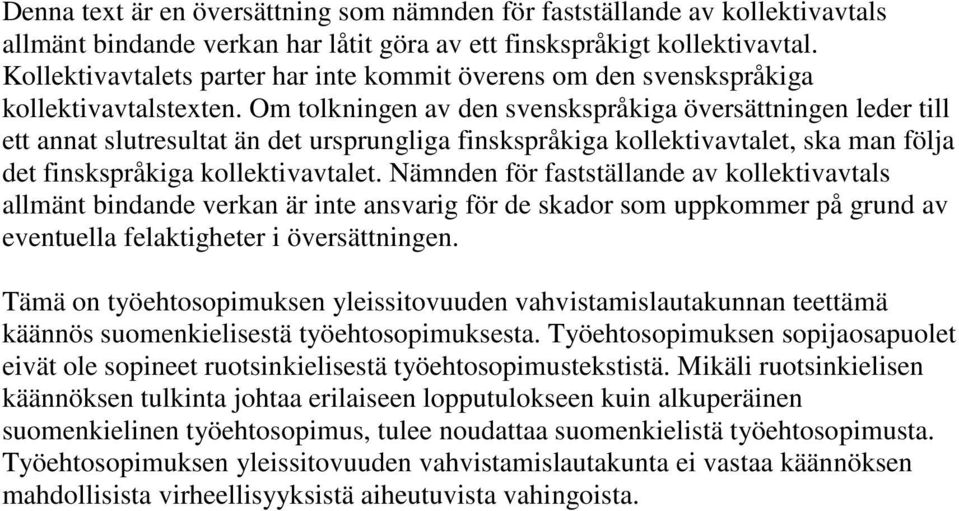 Denna text är en översättning som nämnden för fastställande av kollektivavtals allmänt bindande verkan har låtit göra av ett finskspråkigt kollektivavtal. Kollektivavtalets parter har inte kommit överens om den svenskspråkiga kollektivavtalstexten. Om tolkningen av den svenskspråkiga översättningen leder till ett annat slutresultat än det ursprungliga finskspråkiga kollektivavtalet, ska man följa det finskspråkiga kollektivavtalet. Nämnden för fastställande av kollektivavtals allmänt bindande verkan är inte ansvarig för de skador som uppkommer på grund av eventuella felaktigheter i översättningen.

Tämä on työehtosopimuksen yleissitovuuden vahvistamislautakunnan teettämä käännös suomenkielisestä työehtosopimuksesta. Työehtosopimuksen sopijaosapuolet eivät ole sopineet ruotsinkielisestä työehtosopimustekstistä. Mikäli ruotsinkielisen käännöksen tulkinta johtaa erilaiseen lopputulokseen kuin alkuperäinen suomenkielinen työehtosopimus, tulee noudattaa suomenkielistä työehtosopimusta. Työehtosopimuksen yleissitovuuden vahvistamislautakunta ei vastaa käännöksen mahdollisista virheellisyyksistä aiheutuvista vahingoista.